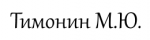 Тимонин М.Ю.